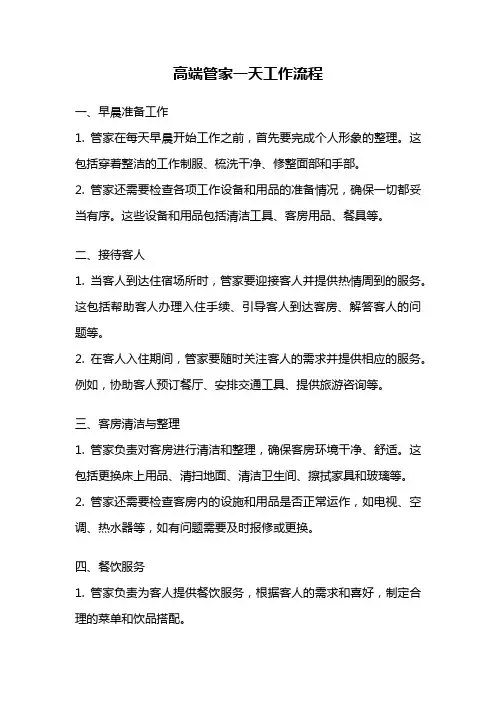 高端管家一天工作流程

一、早晨准备工作

1. 管家在每天早晨开始工作之前，首先要完成个人形象的整理。这包括穿着整洁的工作制服、梳洗干净、修整面部和手部。

2. 管家还需要检查各项工作设备和用品的准备情况，确保一切都妥当有序。这些设备和用品包括清洁工具、客房用品、餐具等。

二、接待客人

1. 当客人到达住宿场所时，管家要迎接客人并提供热情周到的服务。这包括帮助客人办理入住手续、引导客人到达客房、解答客人的问题等。

2. 在客人入住期间，管家要随时关注客人的需求并提供相应的服务。例如，协助客人预订餐厅、安排交通工具、提供旅游咨询等。

三、客房清洁与整理

1. 管家负责对客房进行清洁和整理，确保客房环境干净、舒适。这包括更换床上用品、清扫地面、清洁卫生间、擦拭家具和玻璃等。

2. 管家还需要检查客房内的设施和用品是否正常运作，如电视、空调、热水器等，如有问题需要及时报修或更换。

四、餐饮服务

1. 管家负责为客人提供餐饮服务，根据客人的需求和喜好，制定合理的菜单和饮品搭配。